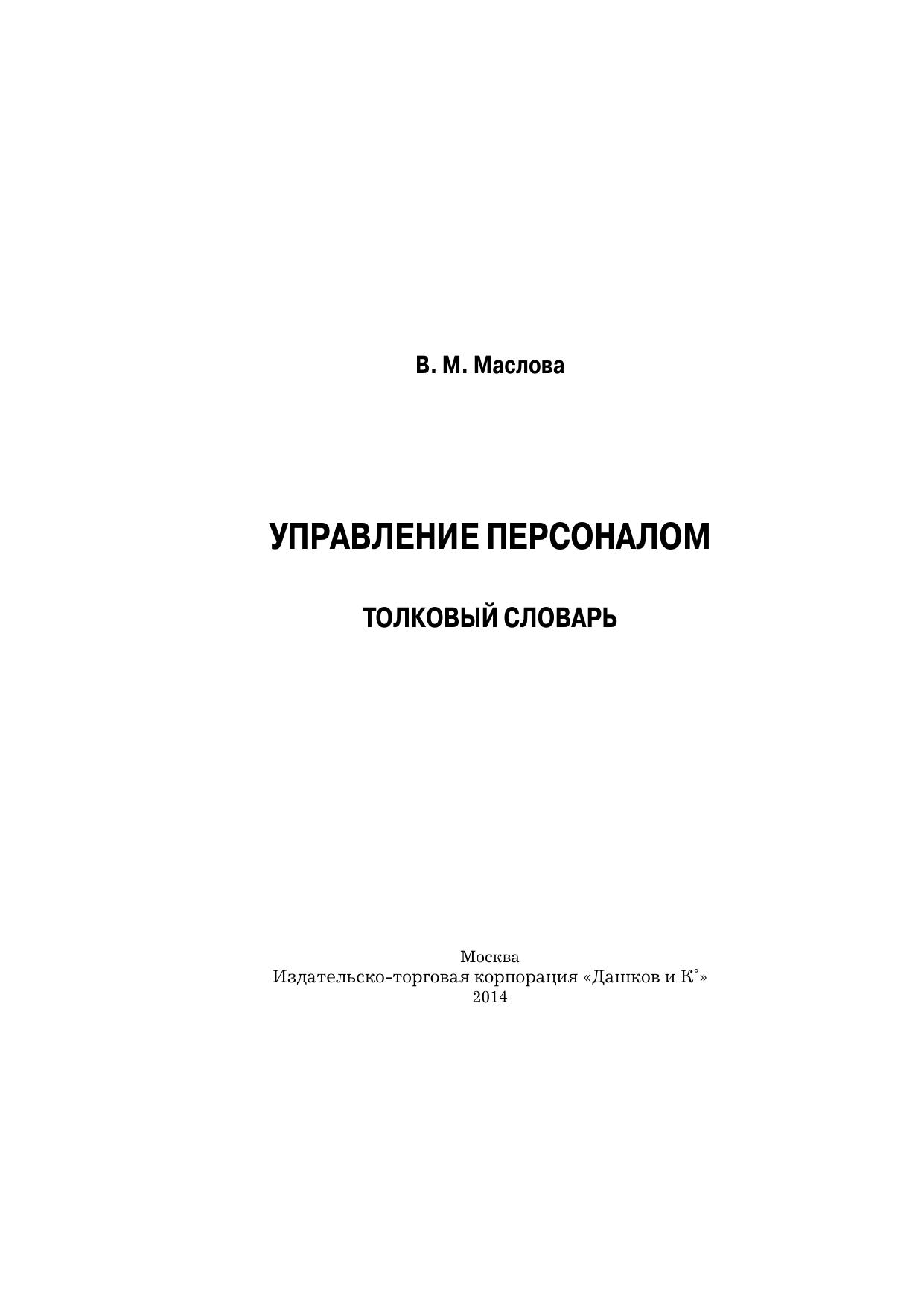 В. М. Маслова

УПРАВЛЕНИЕ ПЕРСОНАЛОМ

ТОЛКОВЫЙ СЛОВАРЬ

Москва
Издательско-торговая корпорация «Дашков и К°»
2014